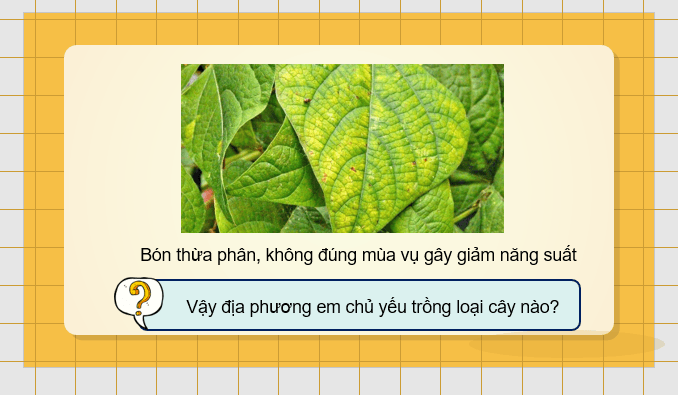 Bón thừa phân, không đúng mùa vụ gây giảm năng suất

?

Vậy địa phương em chủ yếu trồng loại cây nào?